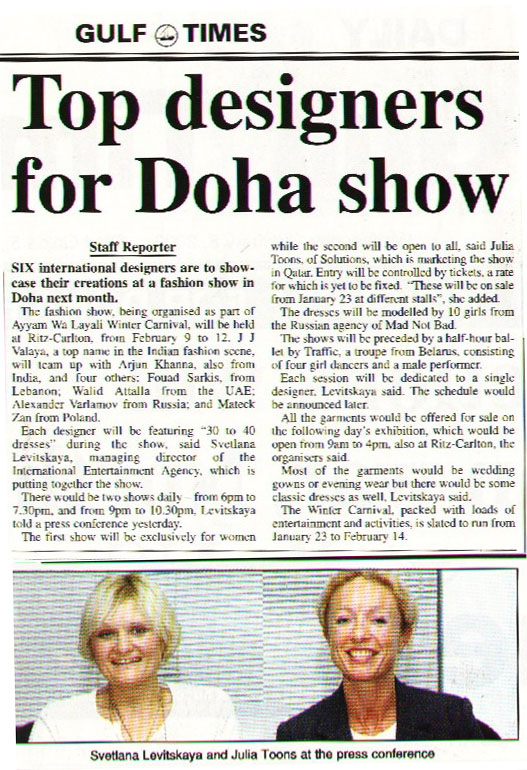 GULF TIMES

Top designers for Doha show

Staff Reporter

SIX international designers are to showcase their creations at a fashion show in Doha next month.

The fashion show, being organised as part of Ayyam Wa Layali Winter Carnival, will be held at Ritz-Carlton, from February 9 to 12. J J Valaya, a top name in the Indian fashion scene, will team up with Arjun Khanna, also from India, and four others; Fouad Sarkis, from Lebanon; Walid Attalla from the UAE; Alexander Varlamov from Russia; and Mateck Zan from Poland.

Each designer will be featuring "30 to 40 dresses" during the show, said Svetlana Levitskaya, managing director of the International Entertainment Agency, which is putting together the show.

There would be two shows daily – from 6pm to 7.30pm, and from 9pm to 10.30pm, Levitskaya told a press conference yesterday.

The first show will be exclusively for women while the second will be open to all, said Julia Toons, of Solutions, which is marketing the show in Qatar. Entry will be controlled by tickets, a rate for which is yet to be fixed. "These will be on sale from January 23 at different stalls", she added.

The dresses will be modelled by 10 girls from the Russian agency of Mad Not Bad.

The shows will be preceded by a half-hour ballet by Traffic, a troupe from Belarus, consisting of four girl dancers and a male performer.

Each session will be dedicated to a single designer, Levitskaya said. The schedule would be announced later.

All the garments would be offered for sale on the following day's exhibition, which would be open from 9am to 4pm, also at Ritz-Carlton, the organisers said.

Most of the garments would be wedding gowns or evening wear but there would be some classic dresses as well, Levitskaya said.

The Winter Carnival, packed with loads of entertainment and activities, is slated to run from January 23 to February 14.

Svetlana Levitskaya and Julia Toons at the press conference